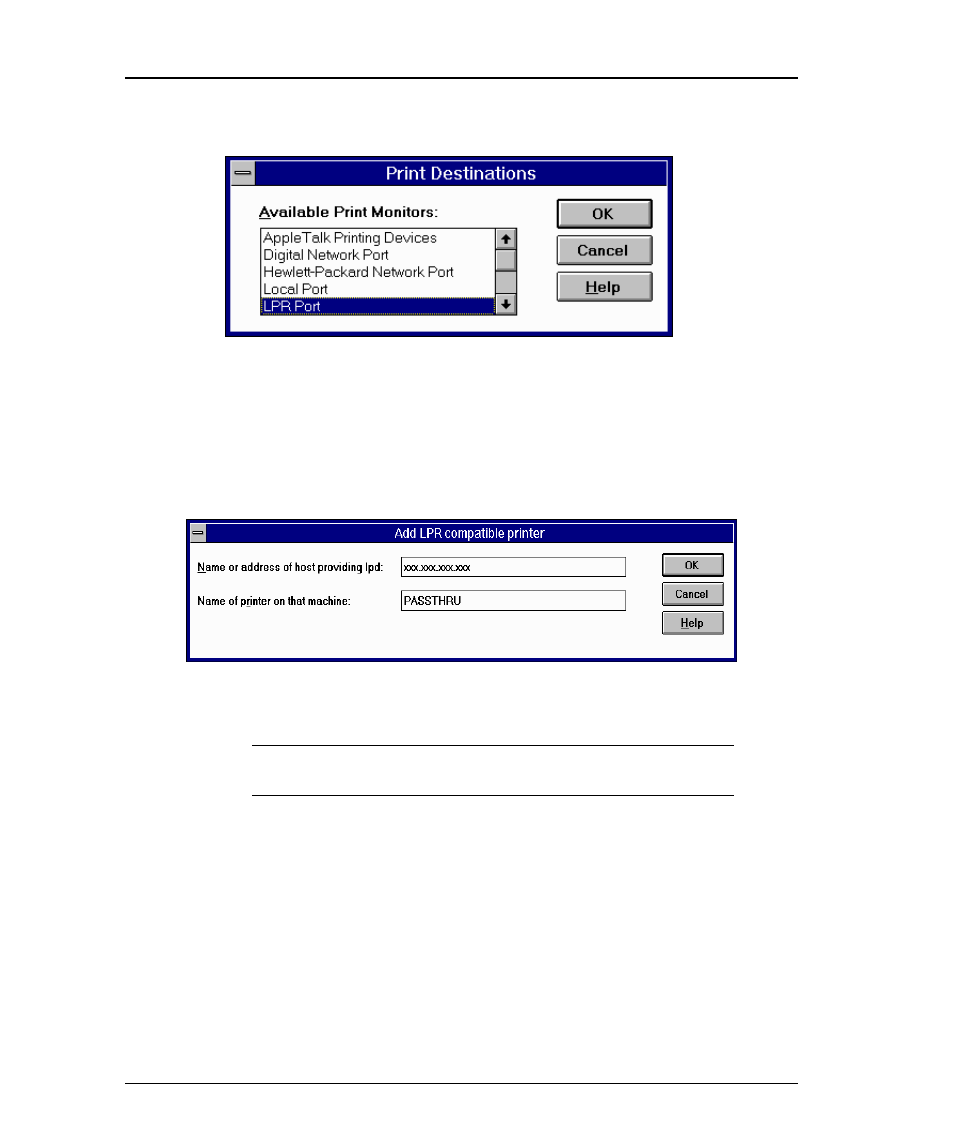 Print Destinations

Available Print Monitors:

AppleTalk Printing Devices
Digital Network Port
Hewlett-Packard Network Port
Local Port
LPR Port

OK

Cancel

Help

Add LPR compatible printer

Name or address of host providing lpd: xxx.xxx.xxx.xxx

Name of printer on that machine: PASSTHRU

OK

Cancel

Help